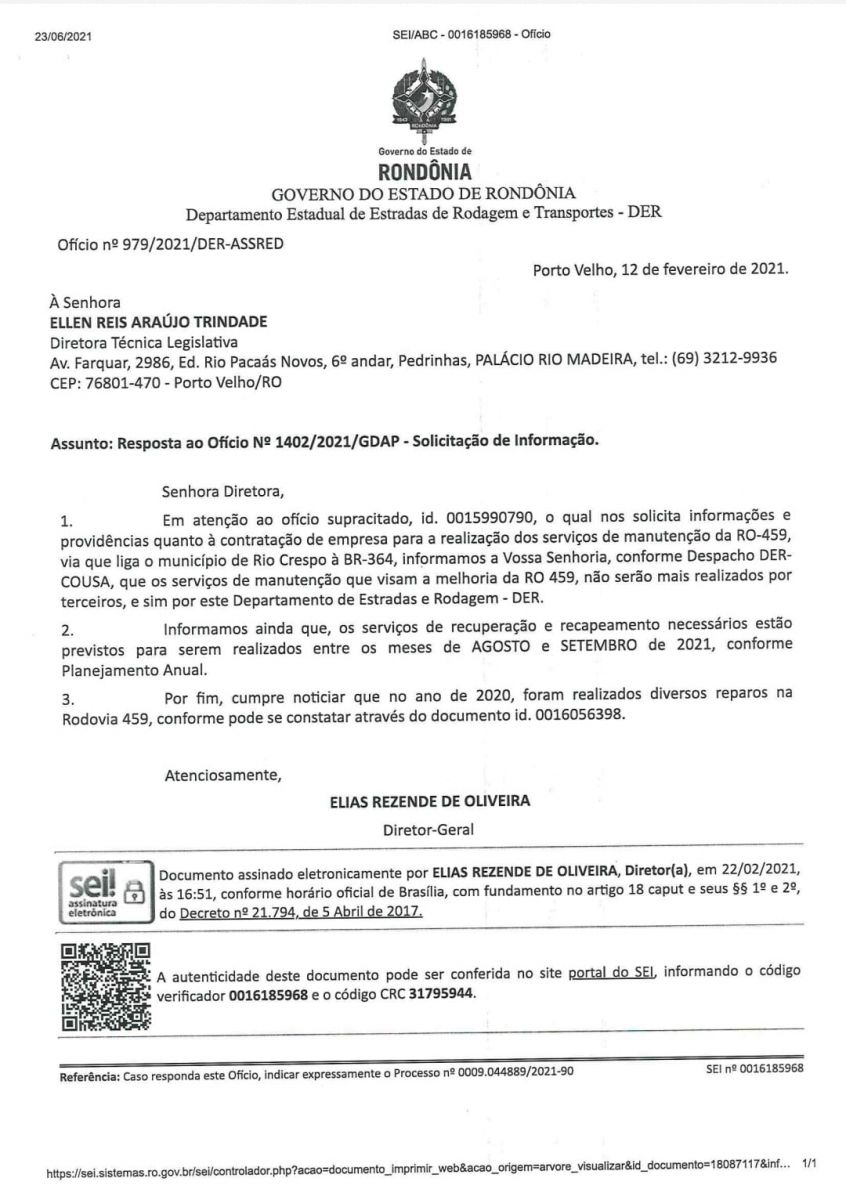 23/06/2021

SEI/ABC - 0016185968 - Ofício

Governo do Estado de
RONDÔNIA
GOVERNO DO ESTADO DE RONDÔNIA
Departamento Estadual de Estradas de Rodagem e Transportes - DER

Ofício nº 979/2021/DER-ASSRED

Porto Velho, 12 de fevereiro de 2021.

À Senhora
ELLEN REIS ARAÚJO TRINDADE
Diretora Técnica Legislativa
Av. Farquar, 2986, Ed. Rio Pacaás Novos, 6º andar, Pedrinhas, PALÁCIO RIO MADEIRA, tel.: (69) 3212-9936
CEP: 76801-470 - Porto Velho/RO

Assunto: Resposta ao Ofício Nº 1402/2021/GDAP - Solicitação de Informação.

Senhora Diretora,

1. Em atenção ao ofício supracitado, id. 0015990790, o qual nos solicita informações e providências quanto à contratação de empresa para a realização dos serviços de manutenção da RO-459, via que liga o município de Rio Crespo à BR-364, informamos a Vossa Senhoria, conforme Despacho DER-COUSA, que os serviços de manutenção que visam a melhoria da RO 459, não serão mais realizados por terceiros, e sim por este Departamento de Estradas e Rodagem - DER.

2. Informamos ainda que, os serviços de recuperação e recapeamento necessários estão previstos para serem realizados entre os meses de AGOSTO e SETEMBRO de 2021, conforme Planejamento Anual.

3. Por fim, cumpre noticiar que no ano de 2020, foram realizados diversos reparos na Rodovia 459, conforme pode se constatar através do documento id. 0016056398.

Atenciosamente,

ELIAS REZENDE DE OLIVEIRA
Diretor-Geral

sei! assinatura eletrônica
Documento assinado eletronicamente por ELIAS REZENDE DE OLIVEIRA, Diretor(a), em 22/02/2021, às 16:51, conforme horário oficial de Brasília, com fundamento no artigo 18 caput e seus §§ 1º e 2º, do Decreto nº 21.794, de 5 Abril de 2017.

A autenticidade deste documento pode ser conferida no site portal do SEI, informando o código verificador 0016185968 e o código CRC 31795944.

Referência: Caso responda este Ofício, indicar expressamente o Processo nº 0009.044889/2021-90

SEI nº 0016185968

https://sei.sistemas.ro.gov.br/sei/controlador.php?acao=documento_imprimir_web&acao_origem=arvore_visualizar&id_documento=18087117&inf... 1/1